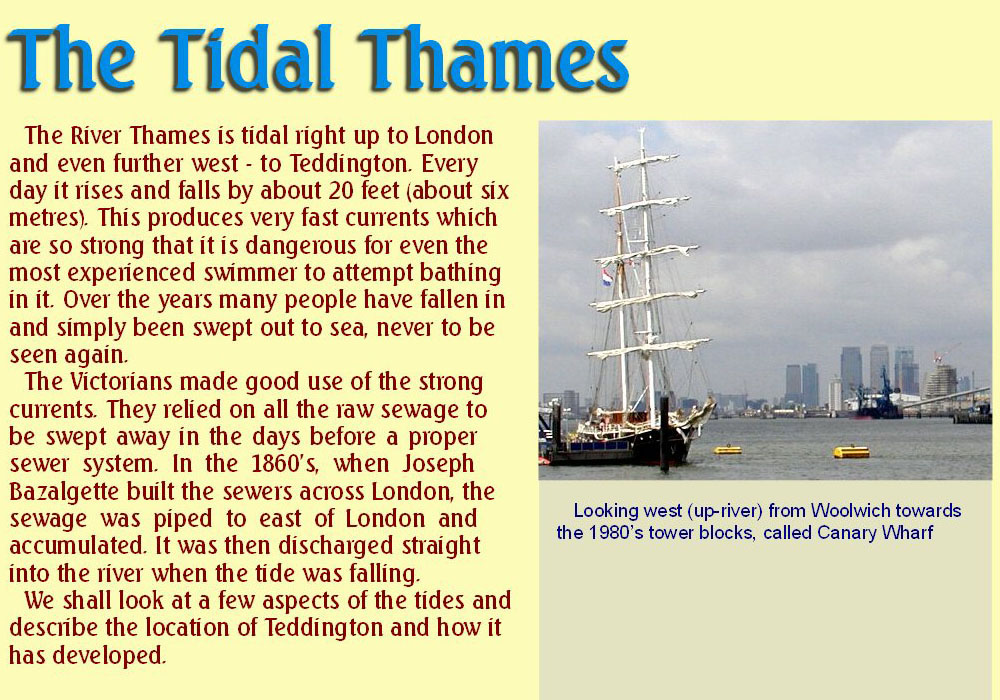 The Tidal Thames

The River Thames is tidal right up to London and even further west - to Teddington. Every day it rises and falls by about 20 feet (about six metres). This produces very fast currents which are so strong that it is dangerous for even the most experienced swimmer to attempt bathing in it. Over the years many people have fallen in and simply been swept out to sea, never to be seen again.

The Victorians made good use of the strong currents. They relied on all the raw sewage to be swept away in the days before a proper sewer system. In the 1860's, when Joseph Bazalgette built the sewers across London, the sewage was piped to east of London and accumulated. It was then discharged straight into the river when the tide was falling.

We shall look at a few aspects of the tides and describe the location of Teddington and how it has developed.

Looking west (up-river) from Woolwich towards the 1980's tower blocks, called Canary Wharf